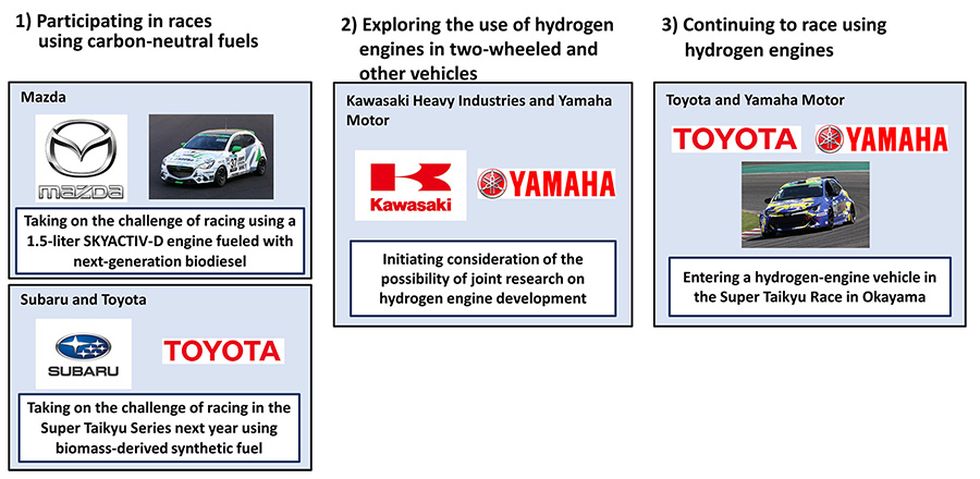 1) Participating in races using carbon-neutral fuels

Mazda

mazda

Taking on the challenge of racing using a 1.5-liter SKYACTIV-D engine fueled with next-generation biodiesel

Subaru and Toyota

SUBARU

TOYOTA

Taking on the challenge of racing in the Super Taikyu Series next year using biomass-derived synthetic fuel

2) Exploring the use of hydrogen engines in two-wheeled and other vehicles

Kawasaki Heavy Industries and Yamaha Motor

Kawasaki

YAMAHA

Initiating consideration of the possibility of joint research on hydrogen engine development

3) Continuing to race using hydrogen engines

Toyota and Yamaha Motor

TOYOTA

YAMAHA

Entering a hydrogen-engine vehicle in the Super Taikyu Race in Okayama